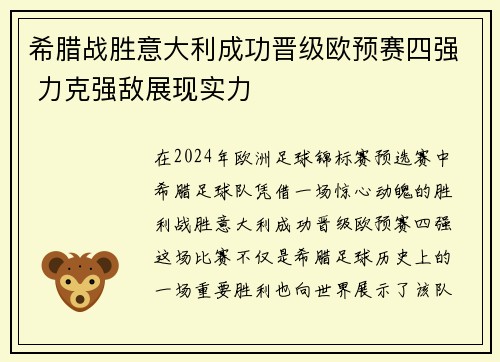 希腊战胜意大利成功晋级欧预赛四强 力克强敌展现实力

在2024年欧洲足球锦标赛预选赛中希腊足球队凭借一场惊心动魄的胜利战胜意大利成功晋级欧预赛四强这场比赛不仅是希腊足球历史上的一场重要胜利也向世界展示了该队